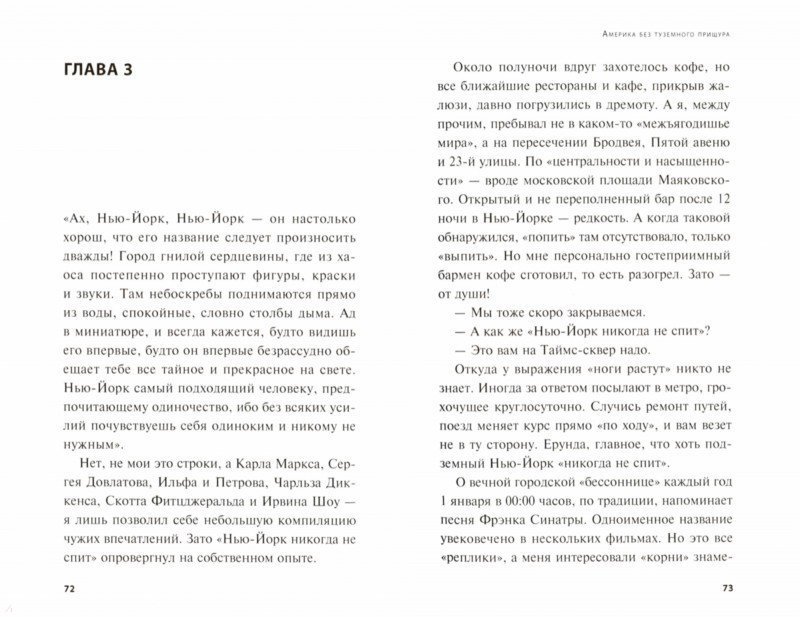 ГЛАВА 3

«Ах, Нью-Йорк, Нью-Йорк — он настолько хорош, что его название следует произносить дважды! Город гнилой сердцевины, где из хаоса постепенно проступают фигуры, краски и звуки. Там небоскребы поднимаются прямо из воды, спокойные, словно столбы дыма. Ад в миниатюре, и всегда кажется, будто видишь его впервые, будто он впервые безрассудно обещает тебе все тайное и прекрасное на свете. Нью-Йорк самый подходящий человеку, предпочитающему одиночество, ибо без всяких усилий почувствуешь себя одиноким и никому не нужным».

Нет, не мои это строки, а Карла Маркса, Сергея Довлатова, Ильфа и Петрова, Чарльза Диккенса, Скотта Фитцджеральда и Ирвина Шоу — я лишь позволил себе небольшую компиляцию чужих впечатлений. Зато «Нью-Йорк никогда не спит» опровергнул на собственном опыте.

72

Америка без туземного прищура

Около полуночи вдруг захотелось кофе, но все ближайшие рестораны и кафе, прикрыв жалюзи, давно погрузились в дремоту. А я, между прочим, пребывал не в каком-то «межъягодишье мира», а на пересечении Бродвея, Пятой авеню и 23-й улицы. По «центральности и насыщенности» — вроде московской площади Маяковского. Открытый и не переполненный бар после 12 ночи в Нью-Йорке — редкость. А когда таковой обнаружился, «попить» там отсутствовало, только «выпить». Но мне персонально гостеприимный бармен кофе сготовил, то есть разогрел. Зато — от души!

— Мы тоже скоро закрываемся.

— А как же «Нью-Йорк никогда не спит»?

— Это вам на Таймс-сквер надо.

Откуда у выражения «ноги растут» никто не знает. Иногда за ответом посылают в метро, грохочущее круглосуточно. Случись ремонт путей, поезд меняет курс прямо «по ходу», и вам везет не в ту сторону. Ерунда, главное, что хоть подземный Нью-Йорк «никогда не спит».

О вечной городской «бессоннице» каждый год 1 января в 00:00 часов, по традиции, напоминает песня Фрэнка Синатры. Одноименное название увековечено в нескольких фильмах. Но это все «реплики», а меня интересовали «корни» знаме-

73